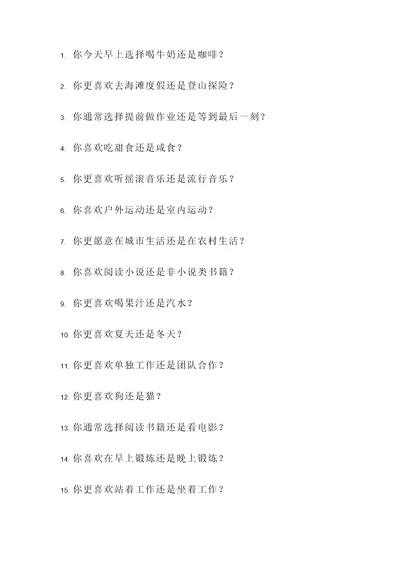 1. 你今天早上选择喝牛奶还是咖啡？

2. 你更喜欢去海滩度假还是登山探险？

3. 你通常选择提前做作业还是等到最后一刻？

4. 你喜欢吃甜食还是咸食？

5. 你更喜欢听摇滚音乐还是流行音乐？

6. 你喜欢户外运动还是室内运动？

7. 你更愿意在城市生活还是在农村生活？

8. 你喜欢阅读小说还是非小说类书籍？

9. 你更喜欢喝果汁还是汽水？

10. 你更喜欢夏天还是冬天？

11. 你更喜欢单独工作还是团队合作？

12. 你更喜欢狗还是猫？

13. 你通常选择阅读书籍还是看电影？

14. 你喜欢在早上锻炼还是晚上锻炼？

15. 你更喜欢站着工作还是坐着工作？